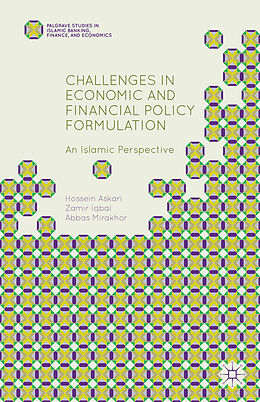 PALGRAVE STUDIES IN ISLAMIC BANKING, FINANCE, AND ECONOMICS

CHALLENGES IN ECONOMIC AND FINANCIAL POLICY FORMULATION

An Islamic Perspective

Hossein Askari
Zamir Iqbal
Abbas Mirakhor